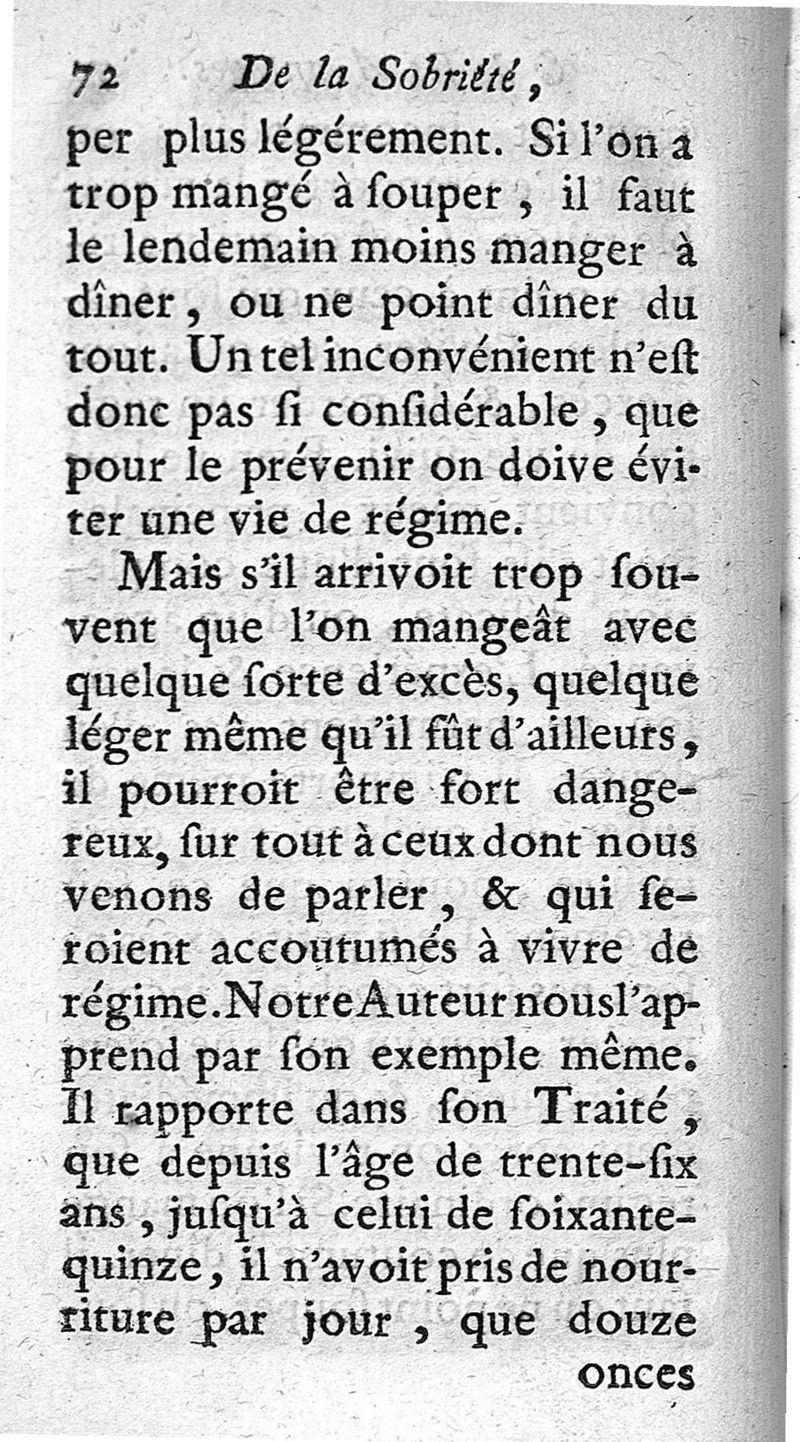 72 De la Sobriété,

per plus légérement. Si l'on a trop mangé à ſouper, il faut le lendemain moins manger à dîner, ou ne point dîner du tout. Un tel inconvénient n'eſt donc pas ſi conſidérable, que pour le prévenir on doive éviter une vie de régime.

Mais s'il arrivoit trop ſouvent que l'on mangeât avec quelque ſorte d'excès, quelque léger même qu'il fût d'ailleurs, il pourroit être fort dangereux, ſur tout à ceux dont nous venons de parler, & qui ſeroient accoutumés à vivre de régime. Notre Auteur nous l'apprend par ſon exemple même. Il rapporte dans ſon Traité, que depuis l'âge de trente-ſix ans, juſqu'à celui de ſoixante-quinze, il n'avoit pris de nourriture par jour, que douze

onces